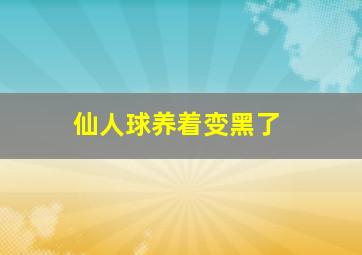 仙人球养着变黑了